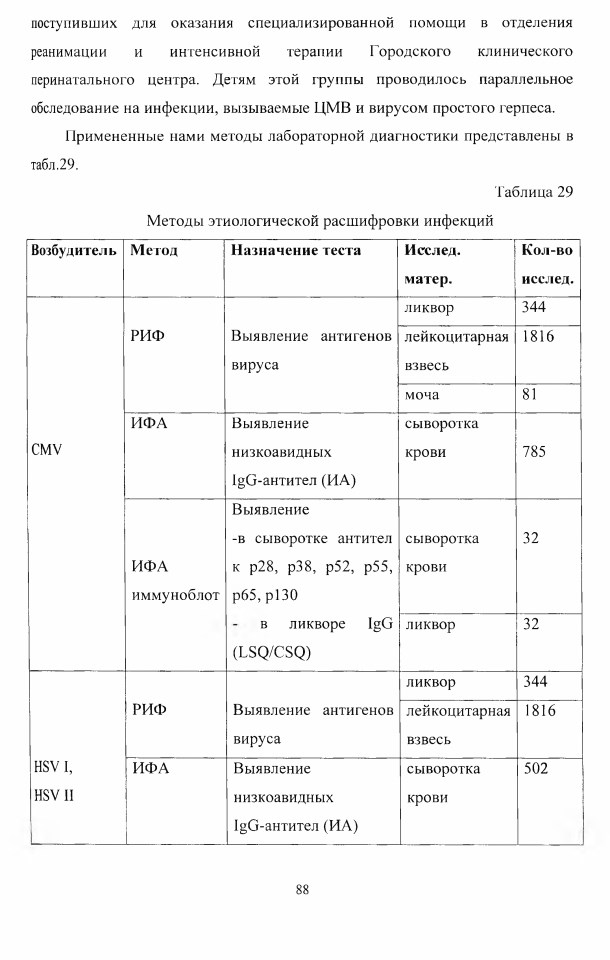 поступивших для оказания специализированной помощи в отделения реанимации и интенсивной терапии Городского клинического перинатального центра. Детям этой группы проводилось параллельное обследование на инфекции, вызываемые ЦМВ и вирусом простого герпеса.

Примененные нами методы лабораторной диагностики представлены в табл.29.

Таблица 29

Методы этиологической расшифровки инфекций

| Возбудитель | Метод | Назначение теста | Исслед. матер. | Кол-во исслед. |
|---|---|---|---|---|
| CMV | РИФ | Выявление антигенов вируса | ликвор | 344 |
| | | | лейкоцитарная взвесь | 1816 |
| | | | моча | 81 |
| | ИФА | Выявление низкоавидных IgG-антител (ИА) | сыворотка крови | 785 |
| | ИФА иммуноблот | Выявление -в сыворотке антител к p28, p38, p52, p55, p65, p130 | сыворотка крови | 32 |
| | | - в ликворе IgG (LSQ/CSQ) | ликвор | 32 |
| HSV I, HSV II | РИФ | Выявление антигенов вируса | ликвор | 344 |
| | | | лейкоцитарная взвесь | 1816 |
| | ИФА | Выявление низкоавидных IgG-антител (ИА) | сыворотка крови | 502 |

88